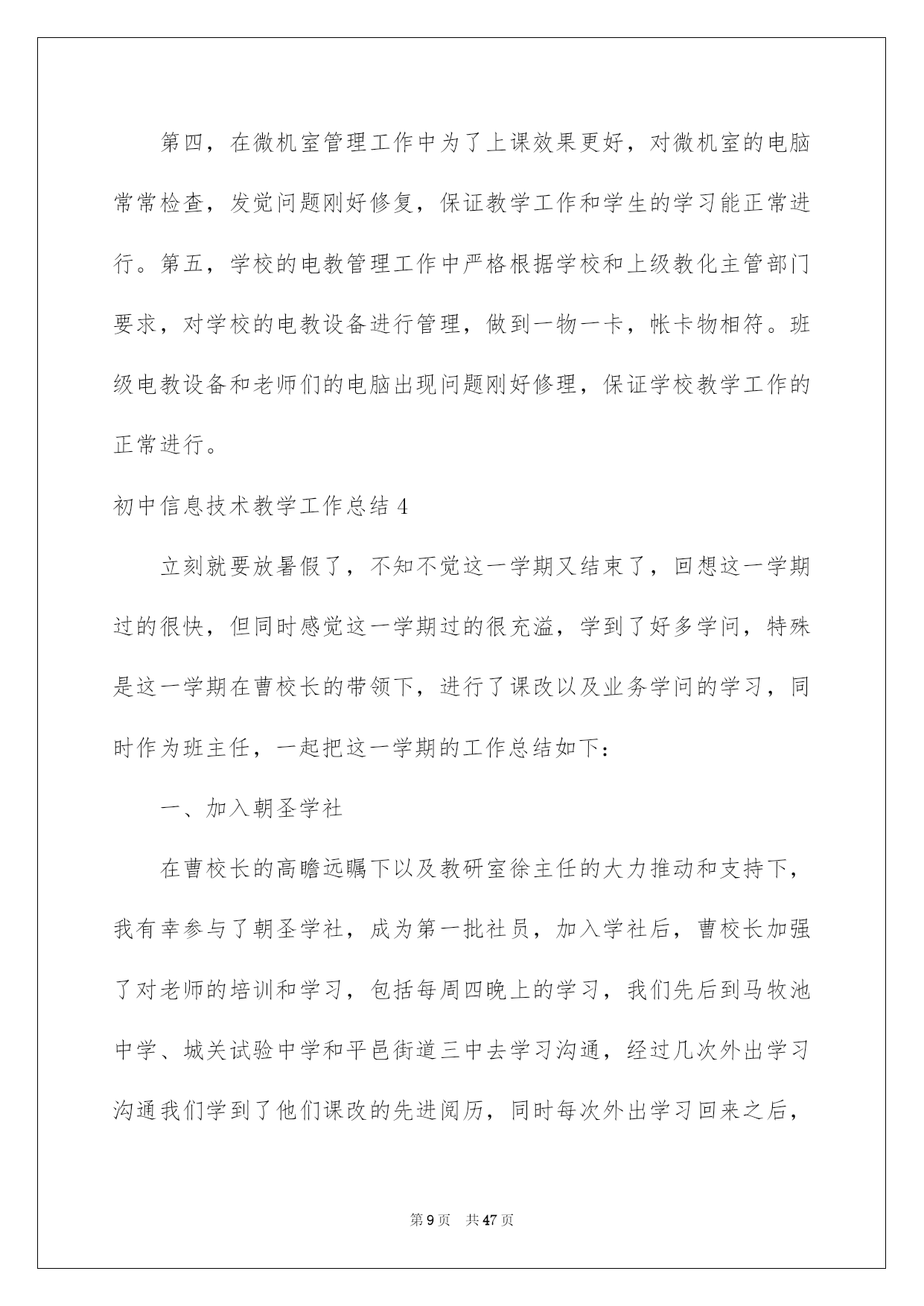 第四，在微机室管理工作中为了上课效果更好，对微机室的电脑常常检查，发觉问题刚好修复，保证教学工作和学生的学习能正常进行。第五，学校的电教管理工作中严格根据学校和上级教化主管部门要求，对学校的电教设备进行管理，做到一物一卡，帐卡物相符。班级电教设备和老师们的电脑出现问题刚好修理，保证学校教学工作的正常进行。

初中信息技术教学工作总结 4

立刻就要放暑假了，不知不觉这一学期又结束了，回想这一学期过的很快，但同时感觉这一学期过的很充溢，学到了好多学问，特殊是这一学期在曹校长的带领下，进行了课改以及业务学问的学习，同时作为班主任，一起把这一学期的工作总结如下：

一、加入朝圣学社

在曹校长的高瞻远瞩下以及教研室徐主任的大力推动和支持下，我有幸参与了朝圣学社，成为第一批社员，加入学社后，曹校长加强了对老师的培训和学习，包括每周四晚上的学习，我们先后到马牧池中学、城关试验中学和平邑街道三中去学习沟通，经过几次外出学习沟通我们学到了他们课改的先进阅历，同时每次外出学习回来之后，

第 9 页 共 47 页